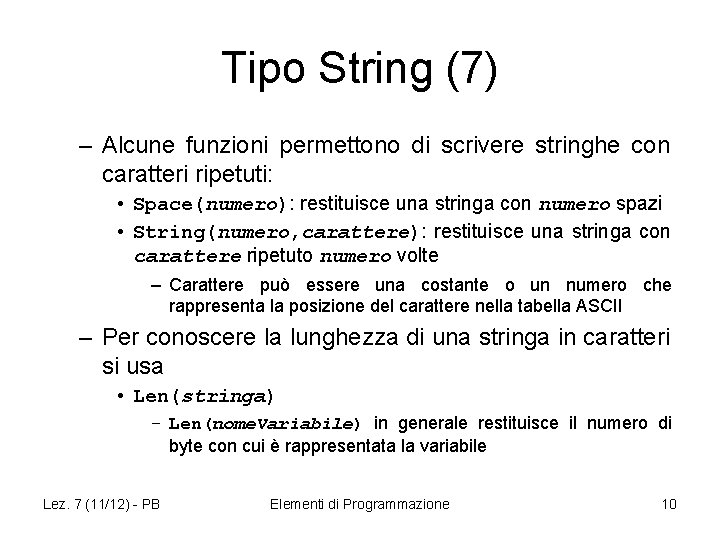 Tipo String (7)

– Alcune funzioni permettono di scrivere stringhe con caratteri ripetuti:

• Space(numero): restituisce una stringa con numero spazi

• String(numero,carattere): restituisce una stringa con carattere ripetuto numero volte

– Carattere può essere una costante o un numero che rappresenta la posizione del carattere nella tabella ASCII

– Per conoscere la lunghezza di una stringa in caratteri si usa

• Len(stringa)

– Len(nomeVariabile) in generale restituisce il numero di byte con cui è rappresentata la variabile

Lez. 7 (11/12) - PB

Elementi di Programmazione

10